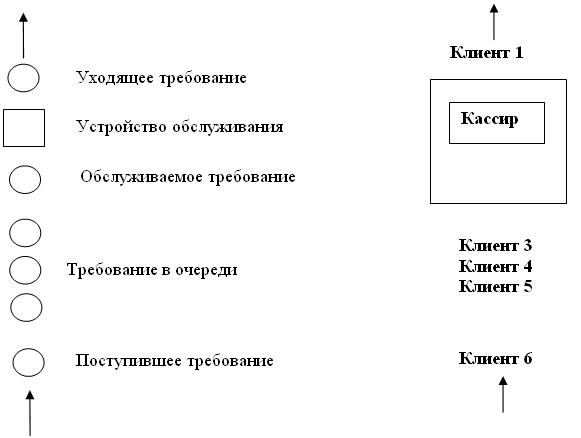 Уходящее требование

Устройство обслуживания

Обслуживаемое требование

Требование в очереди

Поступившее требование

Клиент 1

Кассир

Клиент 3
Клиент 4
Клиент 5

Клиент 6